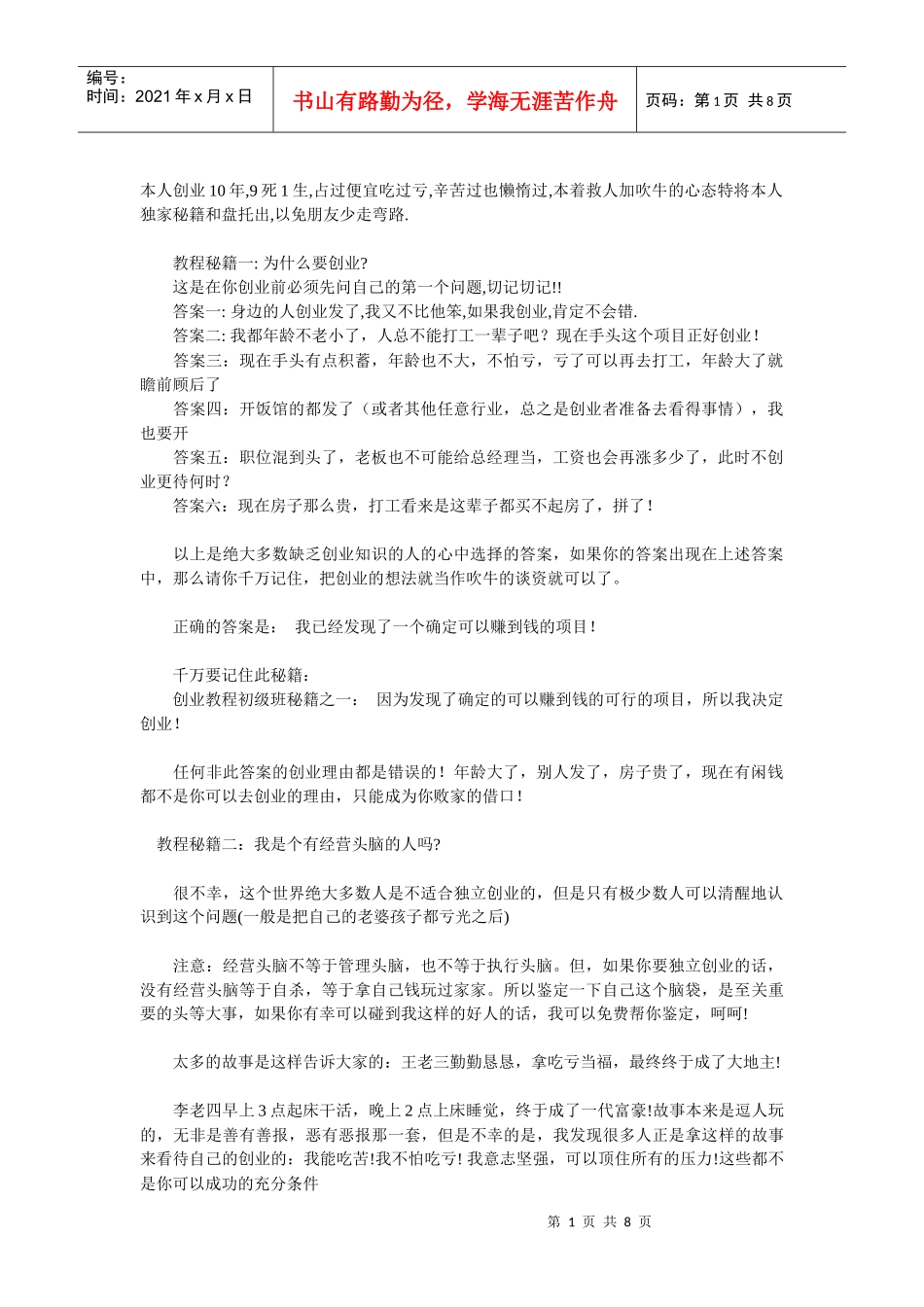 编号：
时间：2021 年 x 月 x 日

书山有路勤为径，学海无涯苦作舟

页码：第 1 页 共 8 页

本人创业 10 年,9 死 1 生,占过便宜吃过亏,辛苦过也懒惰过,本着救人加吹牛的心态特将本人独家秘籍和盘托出,以免朋友少走弯路.

教程秘籍一: 为什么要创业?
这是在你创业前必须先问自己的第一个问题,切记切记!!
答案一: 身边的人创业发了,我又不比他笨,如果我创业,肯定不会错.
答案二: 我都年龄不老小了，人总不能打工一辈子吧？现在手头这个项目正好创业！
答案三：现在手头有点积蓄，年龄也不大，不怕亏，亏了可以再去打工，年龄大了就瞻前顾后了
答案四：开饭馆的都发了（或者其他任意行业，总之是创业者准备去看得事情），我也要开
答案五：职位混到头了，老板也不可能给总经理当，工资也会再涨多少了，此时不创业更待何时？
答案六：现在房子那么贵，打工看来是这辈子都买不起房了，拼了！

以上是绝大多数缺乏创业知识的人的心中选择的答案，如果你的答案出现在上述答案中，那么请你千万记住，把创业的想法就当作吹牛的谈资就可以了。

正确的答案是： 我已经发现了一个确定可以赚到钱的项目！

千万要记住此秘籍:
创业教程初级班秘籍之一： 因为发现了确定的可以赚到钱的可行的项目，所以我决定创业！

任何非此答案的创业理由都是错误的！年龄大了，别人发了，房子贵了，现在有闲钱都不是你可以去创业的理由，只能成为你败家的借口！

教程秘籍二：我是个有经营头脑的人吗?

很不幸，这个世界绝大多数人是不适合独立创业的，但是只有极少数人可以清醒地认识到这个问题(一般是把自己的老婆孩子都亏光之后)

注意：经营头脑不等于管理头脑，也不等于执行头脑。但，如果你要独立创业的话，没有经营头脑等于自杀，等于拿自己钱玩过家家。所以鉴定一下自己这个脑袋，是至关重要的头等大事，如果你有幸可以碰到我这样的好人的话，我可以免费帮你鉴定，呵呵!

太多的故事是这样告诉大家的：王老三勤勤恳恳，拿吃亏当福，最终终于成了大地主!

李老四早上 3 点起床干活，晚上 2 点上床睡觉，终于成了一代富豪!故事本来是逗人玩的，无非是善有善报，恶有恶报那一套，但是不幸的是，我发现很多人正是拿这样的故事来看待自己的创业的：我能吃苦!我不怕吃亏! 我意志坚强，可以顶住所有的压力!这些都不是你可以成功的充分条件

第 1 页 共 8 页